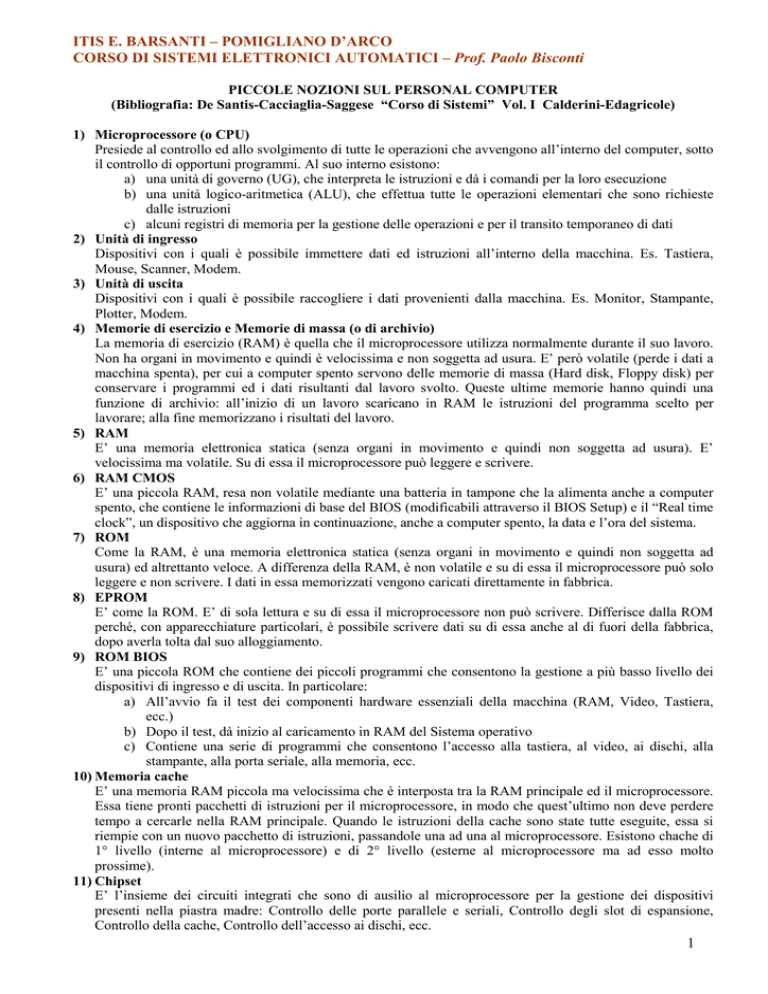 ITIS E. BARSANTI – POMIGLIANO D'ARCO
CORSO DI SISTEMI ELETTRONICI AUTOMATICI – Prof. Paolo Bisconti

PICCOLE NOZIONI SUL PERSONAL COMPUTER
(Bibliografia: De Santis-Cacciaglia-Saggese "Corso di Sistemi" Vol. I Calderini-Edagricole)

1) Microprocessore (o CPU)
Presiede al controllo ed allo svolgimento di tutte le operazioni che avvengono all'interno del computer, sotto il controllo di opportuni programmi. Al suo interno esistono:
a) una unità di governo (UG), che interpreta le istruzioni e dà i comandi per la loro esecuzione
b) una unità logico-aritmetica (ALU), che effettua tutte le operazioni elementari che sono richieste dalle istruzioni
c) alcuni registri di memoria per la gestione delle operazioni e per il transito temporaneo di dati
2) Unità di ingresso
Dispositivi con i quali è possibile immettere dati ed istruzioni all'interno della macchina. Es. Tastiera, Mouse, Scanner, Modem.
3) Unità di uscita
Dispositivi con i quali è possibile raccogliere i dati provenienti dalla macchina. Es. Monitor, Stampante, Plotter, Modem.
4) Memorie di esercizio e Memorie di massa (o di archivio)
La memoria di esercizio (RAM) è quella che il microprocessore utilizza normalmente durante il suo lavoro. Non ha organi in movimento e quindi è velocissima e non soggetta ad usura. E' però volatile (perde i dati a macchina spenta), per cui a computer spento servono delle memorie di massa (Hard disk, Floppy disk) per conservare i programmi ed i dati risultanti dal lavoro svolto. Queste ultime memorie hanno quindi una funzione di archivio: all'inizio di un lavoro scaricano in RAM le istruzioni del programma scelto per lavorare; alla fine memorizzano i risultati del lavoro.
5) RAM
E' una memoria elettronica statica (senza organi in movimento e quindi non soggetta ad usura). E' velocissima ma volatile. Su di essa il microprocessore può leggere e scrivere.
6) RAM CMOS
E' una piccola RAM, resa non volatile mediante una batteria in tampone che la alimenta anche a computer spento, che contiene le informazioni di base del BIOS (modificabili attraverso il BIOS Setup) e il "Real time clock", un dispositivo che aggiorna in continuazione, anche a computer spento, la data e l'ora del sistema.
7) ROM
Come la RAM, è una memoria elettronica statica (senza organi in movimento e quindi non soggetta ad usura) ed altrettanto veloce. A differenza della RAM, è non volatile e su di essa il microprocessore può solo leggere e non scrivere. I dati in essa memorizzati vengono caricati direttamente in fabbrica.
8) EPROM
E' come la ROM. E' di sola lettura e su di essa il microprocessore non può scrivere. Differisce dalla ROM perché, con apparecchiature particolari, è possibile scrivere dati su di essa anche al di fuori della fabbrica, dopo averla tolta dal suo alloggiamento.
9) ROM BIOS
E' una piccola ROM che contiene dei piccoli programmi che consentono la gestione a più basso livello dei dispositivi di ingresso e di uscita. In particolare:
a) All'avvio fa il test dei componenti hardware essenziali della macchina (RAM, Video, Tastiera, ecc.)
b) Dopo il test, dà inizio al caricamento in RAM del Sistema operativo
c) Contiene una serie di programmi che consentono l'accesso alla tastiera, al video, ai dischi, alla stampante, alla porta seriale, alla memoria, ecc.
10) Memoria cache
E' una memoria RAM piccola ma velocissima che è interposta tra la RAM principale ed il microprocessore. Essa tiene pronti pacchetti di istruzioni per il microprocessore, in modo che quest'ultimo non deve perdere tempo a cercarle nella RAM principale. Quando le istruzioni della cache sono state tutte eseguite, essa si riempie con un nuovo pacchetto di istruzioni, passandole una ad una al microprocessore. Esistono chache di 1° livello (interne al microprocessore) e di 2° livello (esterne al microprocessore ma ad esso molto prossime).
11) Chipset
E' l'insieme dei circuiti integrati che sono di ausilio al microprocessore per la gestione dei dispositivi presenti nella piastra madre: Controllo delle porte parallele e seriali, Controllo degli slot di espansione, Controllo della cache, Controllo dell'accesso ai dischi, ecc.

1